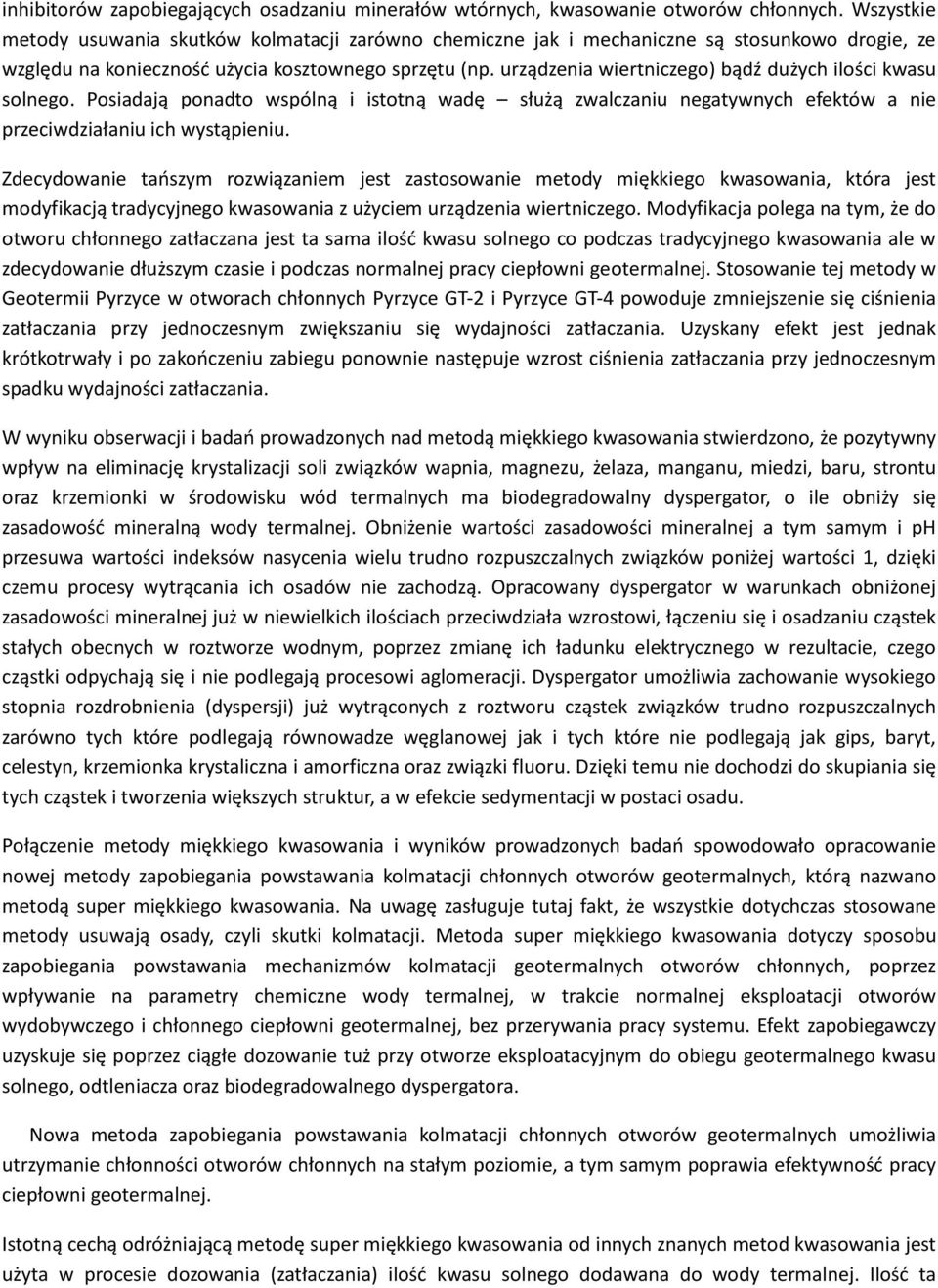 inhibitorów zapobiegających osadzaniu minerałów wtórnych, kwasowanie otworów chłonnych. Wszystkie metody usuwania skutków kolmatacji zarówno chemiczne jak i mechaniczne są stosunkowo drogie, ze względu na konieczność użycia kosztownego sprzętu (np. urządzenia wiertniczego) bądź dużych ilości kwasu solnego. Posiadają ponadto wspólną i istotną wadę – służą zwalczaniu negatywnych efektów a nie przeciwdziałaniu ich wystąpieniu.

Zdecydowanie tańszym rozwiązaniem jest zastosowanie metody miękkiego kwasowania, która jest modyfikacją tradycyjnego kwasowania z użyciem urządzenia wiertniczego. Modyfikacja polega na tym, że do otworu chłonnego zatłaczana jest ta sama ilość kwasu solnego co podczas tradycyjnego kwasowania ale w zdecydowanie dłuższym czasie i podczas normalnej pracy ciepłowni geotermalnej. Stosowanie tej metody w Geotermii Pyrzyce w otworach chłonnych Pyrzyce GT-2 i Pyrzyce GT-4 powoduje zmniejszenie się ciśnienia zatłaczania przy jednoczesnym zwiększaniu się wydajności zatłaczania. Uzyskany efekt jest jednak krótkotrwały i po zakończeniu zabiegu ponownie następuje wzrost ciśnienia zatłaczania przy jednoczesnym spadku wydajności zatłaczania.

W wyniku obserwacji i badań prowadzonych nad metodą miękkiego kwasowania stwierdzono, że pozytywny wpływ na eliminację krystalizacji soli związków wapnia, magnezu, żelaza, manganu, miedzi, baru, strontu oraz krzemionki w środowisku wód termalnych ma biodegradowalny dyspergator, o ile obniży się zasadowość mineralną wody termalnej. Obniżenie wartości zasadowości mineralnej a tym samym i pH przesuwa wartości indeksów nasycenia wielu trudno rozpuszczalnych związków poniżej wartości 1, dzięki czemu procesy wytrącania ich osadów nie zachodzą. Opracowany dyspergator w warunkach obniżonej zasadowości mineralnej już w niewielkich ilościach przeciwdziała wzrostowi, łączeniu się i osadzaniu cząstek stałych obecnych w roztworze wodnym, poprzez zmianę ich ładunku elektrycznego w rezultacie, czego cząstki odpychają się i nie podlegają procesowi aglomeracji. Dyspergator umożliwia zachowanie wysokiego stopnia rozdrobnienia (dyspersji) już wytrąconych z roztworu cząstek związków trudno rozpuszczalnych zarówno tych które podlegają równowadze węglanowej jak i tych które nie podlegają jak gips, baryt, celestyn, krzemionka krystaliczna i amorficzna oraz związki fluoru. Dzięki temu nie dochodzi do skupiania się tych cząstek i tworzenia większych struktur, a w efekcie sedymentacji w postaci osadu.

Połączenie metody miękkiego kwasowania i wyników prowadzonych badań spowodowało opracowanie nowej metody zapobiegania powstawania kolmatacji chłonnych otworów geotermalnych, którą nazwano metodą super miękkiego kwasowania. Na uwagę zasługuje tutaj fakt, że wszystkie dotychczas stosowane metody usuwają osady, czyli skutki kolmatacji. Metoda super miękkiego kwasowania dotyczy sposobu zapobiegania powstawania mechanizmów kolmatacji geotermalnych otworów chłonnych, poprzez wpływanie na parametry chemiczne wody termalnej, w trakcie normalnej eksploatacji otworów wydobywczego i chłonnego ciepłowni geotermalnej, bez przerywania pracy systemu. Efekt zapobiegawczy uzyskuje się poprzez ciągłe dozowanie tuż przy otworze eksploatacyjnym do obiegu geotermalnego kwasu solnego, odtleniacza oraz biodegradowalnego dyspergatora.

Nowa metoda zapobiegania powstawania kolmatacji chłonnych otworów geotermalnych umożliwia utrzymanie chłonności otworów chłonnych na stałym poziomie, a tym samym poprawia efektywność pracy ciepłowni geotermalnej.

Istotną cechą odróżniającą metodę super miękkiego kwasowania od innych znanych metod kwasowania jest użyta w procesie dozowania (zatłaczania) ilość kwasu solnego dodawana do wody termalnej. Ilość ta